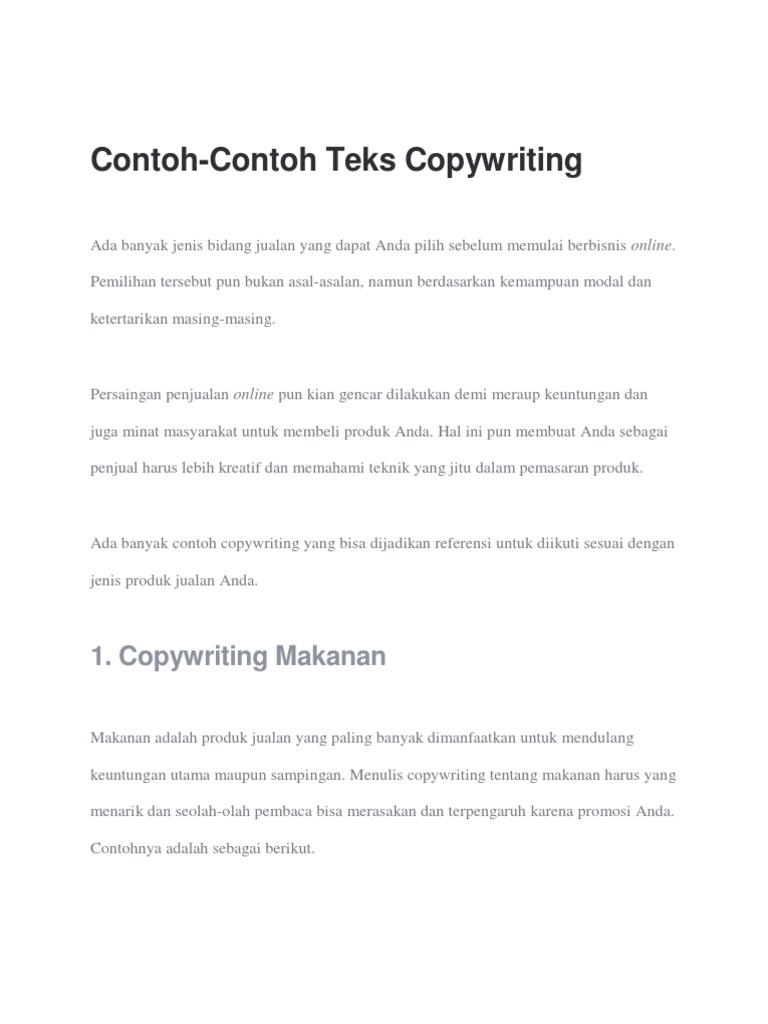 Contoh-Contoh Teks Copywriting

Ada banyak jenis bidang jualan yang dapat Anda pilih sebelum memulai berbisnis online. Pemilihan tersebut pun bukan asal-asalan, namun berdasarkan kemampuan modal dan ketertarikan masing-masing.

Persaingan penjualan online pun kian gencar dilakukan demi meraup keuntungan dan juga minat masyarakat untuk membeli produk Anda. Hal ini pun membuat Anda sebagai penjual harus lebih kreatif dan memahami teknik yang jitu dalam pemasaran produk.

Ada banyak contoh copywriting yang bisa dijadikan referensi untuk diikuti sesuai dengan jenis produk jualan Anda.

1. Copywriting Makanan

Makanan adalah produk jualan yang paling banyak dimanfaatkan untuk mendulang keuntungan utama maupun sampingan. Menulis copywriting tentang makanan harus yang menarik dan seolah-olah pembaca bisa merasakan dan terpengaruh karena promosi Anda. Contohnya adalah sebagai berikut.